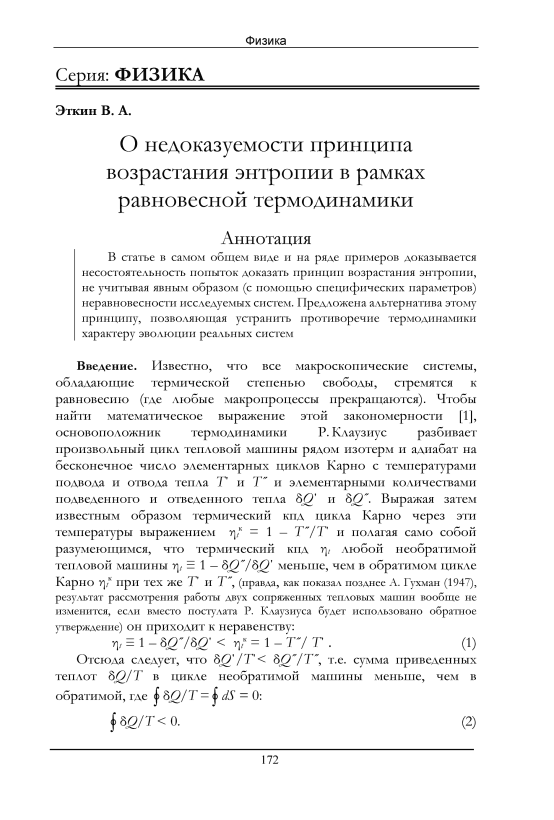 Физика

Серия: **ФИЗИКА**

**Эткин В. А.**

О недоказуемости принципа возрастания энтропии в рамках равновесной термодинамики

Аннотация

В статье в самом общем виде и на ряде примеров доказывается несостоятельность попыток доказать принцип возрастания энтропии, не учитывая явным образом (с помощью специфических параметров) неравновесности исследуемых систем. Предложена альтернатива этому принципу, позволяющая устранить противоречие термодинамики характеру эволюции реальных систем

**Введение.** Известно, что все макроскопические системы, обладающие термической степенью свободы, стремятся к равновесию (где любые макропроцессы прекращаются). Чтобы найти математическое выражение этой закономерности [1], основоположник термодинамики Р. Клаузиус разбивает произвольный цикл тепловой машины рядом изотерм и адиабат на бесконечное число элементарных циклов Карно с температурами подвода и отвода тепла $T'$ и $T''$ и элементарными количествами подведенного и отведенного тепла $\delta Q'$ и $\delta Q''$. Выражая затем известным образом термический кпд цикла Карно через эти температуры выражением $\eta_t^к = 1 - T''/T'$ и полагая само собой разумеющимся, что термический кпд $\eta_t$ любой необратимой тепловой машины $\eta_t \equiv 1 - \delta Q''/\delta Q'$ меньше, чем в обратимом цикле Карно $\eta_t^к$ при тех же $T'$ и $T''$, (правда, как показал позднее А. Гухман (1947), результат рассмотрения работы двух сопряженных тепловых машин вообще не изменится, если вместо постулата Р. Клаузиуса будет использовано обратное утверждение) он приходит к неравенству:

$\eta_t \equiv 1 - \delta Q''/\delta Q' < \eta_t^к = 1 - T''/T'$ . (1)

Отсюда следует, что $\delta Q'/T' < \delta Q''/T''$, т.е. сумма приведенных теплот $\delta Q/T$ в цикле необратимой машины меньше, чем в обратимой, где $\oint \delta Q/T = \oint dS = 0$:

$\oint \delta Q/T < 0.$ (2)

172